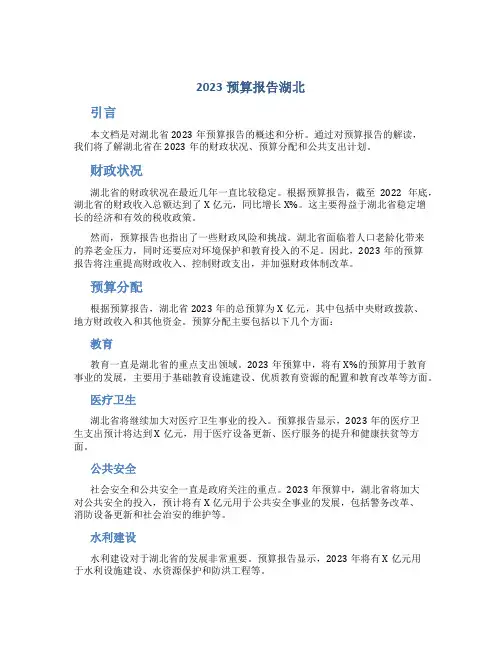 2023 预算报告湖北

引言

本文档是对湖北省 2023 年预算报告的概述和分析。通过对预算报告的解读，我们将了解湖北省在 2023 年的财政状况、预算分配和公共支出计划。

财政状况

湖北省的财政状况在最近几年一直比较稳定。根据预算报告，截至 2022 年底，湖北省的财政收入总额达到了 X 亿元，同比增长 X%。这主要得益于湖北省稳定增长的经济和有效的税收政策。

然而，预算报告也指出了一些财政风险和挑战。湖北省面临着人口老龄化带来的养老金压力，同时还要应对环境保护和教育投入的不足。因此，2023 年的预算报告将注重提高财政收入、控制财政支出，并加强财政体制改革。

预算分配

根据预算报告，湖北省 2023 年的总预算为 X 亿元，其中包括中央财政拨款、地方财政收入和其他资金。预算分配主要包括以下几个方面：

教育

教育一直是湖北省的重点支出领域。2023 年预算中，将有 X%的预算用于教育事业的发展，主要用于基础教育设施建设、优质教育资源的配置和教育改革等方面。

医疗卫生

湖北省将继续加大对医疗卫生事业的投入。预算报告显示，2023 年的医疗卫生支出预计将达到 X 亿元，用于医疗设备更新、医疗服务的提升和健康扶贫等方面。

公共安全

社会安全和公共安全一直是政府关注的重点。2023 年预算中，湖北省将加大对公共安全的投入，预计将有 X 亿元用于公共安全事业的发展，包括警务改革、消防设备更新和社会治安的维护等。

水利建设

水利建设对于湖北省的发展非常重要。预算报告显示，2023 年将有 X 亿元用于水利设施建设、水资源保护和防洪工程等。